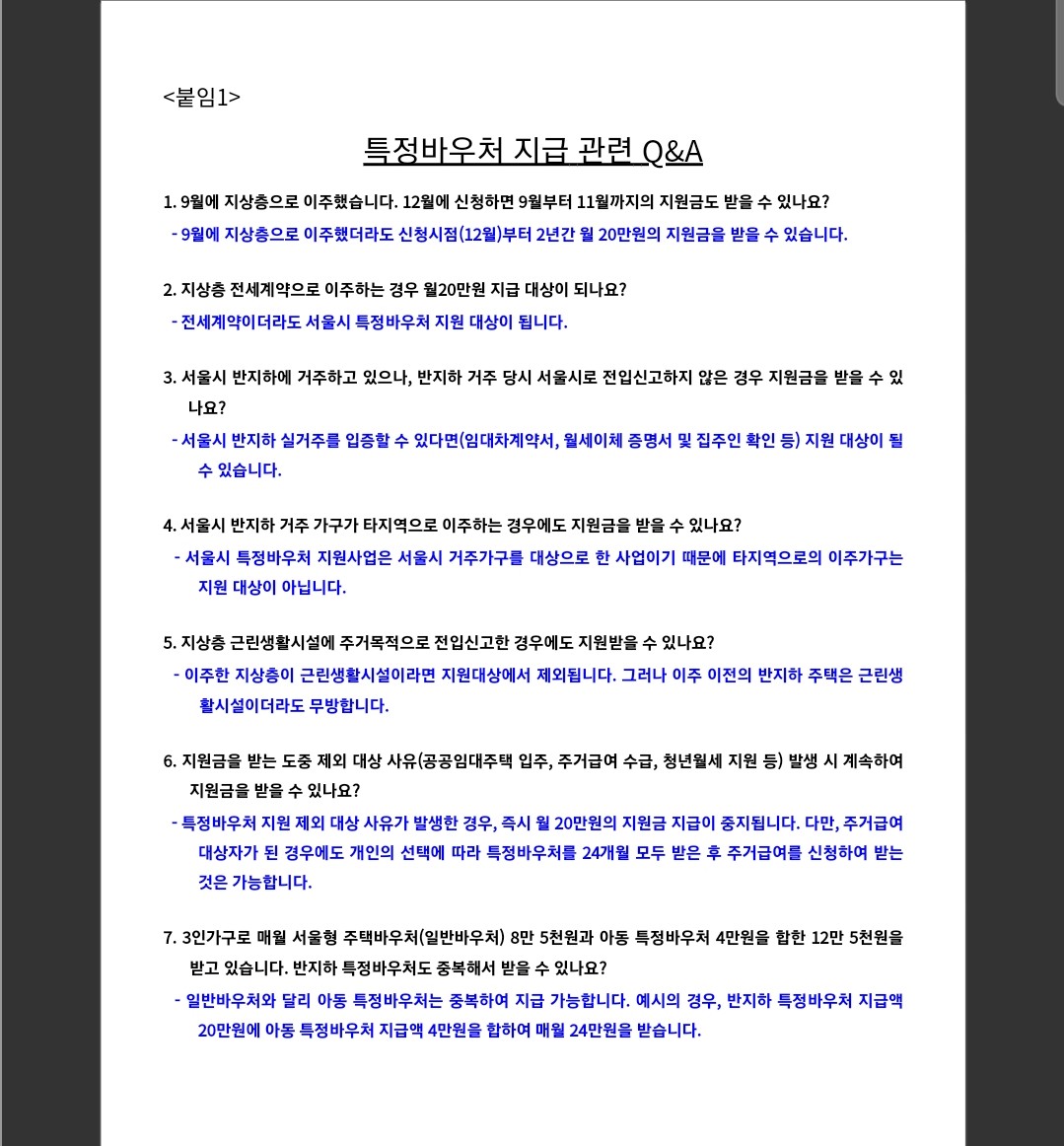 <붙임1>

특정바우처 지급 관련 Q&A

1. 9월에 지상층으로 이주했습니다. 12월에 신청하면 9월부터 11월까지의 지원금도 받을 수 있나요?

- 9월에 지상층으로 이주했더라도 신청시점(12월)부터 2년간 월 20만원의 지원금을 받을 수 있습니다.

2. 지상층 전세계약으로 이주하는 경우 월20만원 지급 대상이 되나요?

- 전세계약이더라도 서울시 특정바우처 지원 대상이 됩니다.

3. 서울시 반지하에 거주하고 있으나, 반지하 거주 당시 서울시로 전입신고하지 않은 경우 지원금을 받을 수 있나요?

- 서울시 반지하 실거주를 입증할 수 있다면(임대차계약서, 월세이체 증명서 및 집주인 확인 등) 지원 대상이 될 수 있습니다.

4. 서울시 반지하 거주 가구가 타지역으로 이주하는 경우에도 지원금을 받을 수 있나요?

- 서울시 특정바우처 지원사업은 서울시 거주가구를 대상으로 한 사업이기 때문에 타지역으로의 이주가구는 지원 대상이 아닙니다.

5. 지상층 근린생활시설에 주거목적으로 전입신고한 경우에도 지원받을 수 있나요?

- 이주한 지상층이 근린생활시설이라면 지원대상에서 제외됩니다. 그러나 이주 이전의 반지하 주택은 근린생활시설이더라도 무방합니다.

6. 지원금을 받는 도중 제외 대상 사유(공공임대주택 입주, 주거급여 수급, 청년월세 지원 등) 발생 시 계속하여 지원금을 받을 수 있나요?

- 특정바우처 지원 제외 대상 사유가 발생한 경우, 즉시 월 20만원의 지원금 지급이 중지됩니다. 다만, 주거급여 대상자가 된 경우에도 개인의 선택에 따라 특정바우처를 24개월 모두 받은 후 주거급여를 신청하여 받는 것은 가능합니다.

7. 3인가구로 매월 서울형 주택바우처(일반바우처) 8만 5천원과 아동 특정바우처 4만원을 합한 12만 5천원을 받고 있습니다. 반지하 특정바우처도 중복해서 받을 수 있나요?

- 일반바우처와 달리 아동 특정바우처는 중복하여 지급 가능합니다. 예시의 경우, 반지하 특정바우처 지급액 20만원에 아동 특정바우처 지급액 4만원을 합하여 매월 24만원을 받습니다.